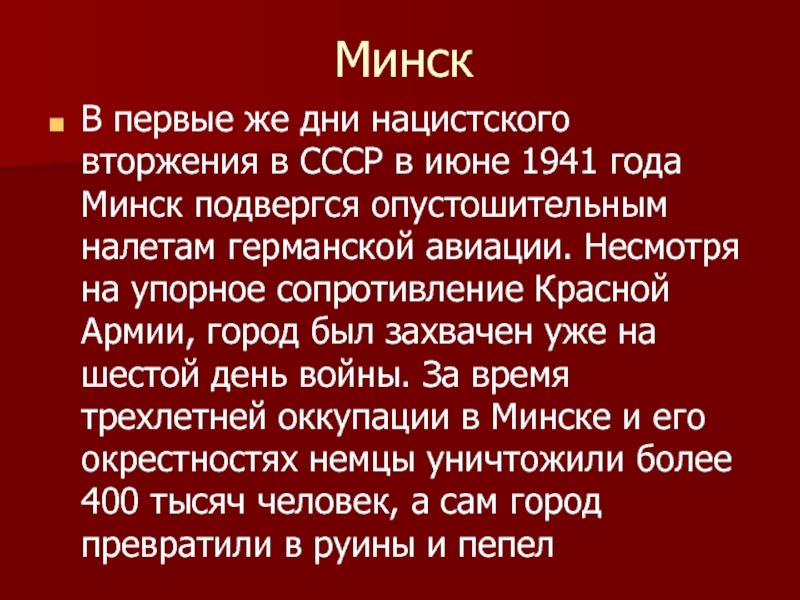 Минск

• В первые же дни нацистского вторжения в СССР в июне 1941 года Минск подвергся опустошительным налетам германской авиации. Несмотря на упорное сопротивление Красной Армии, город был захвачен уже на шестой день войны. За время трехлетней оккупации в Минске и его окрестностях немцы уничтожили более 400 тысяч человек, а сам город превратили в руины и пепел